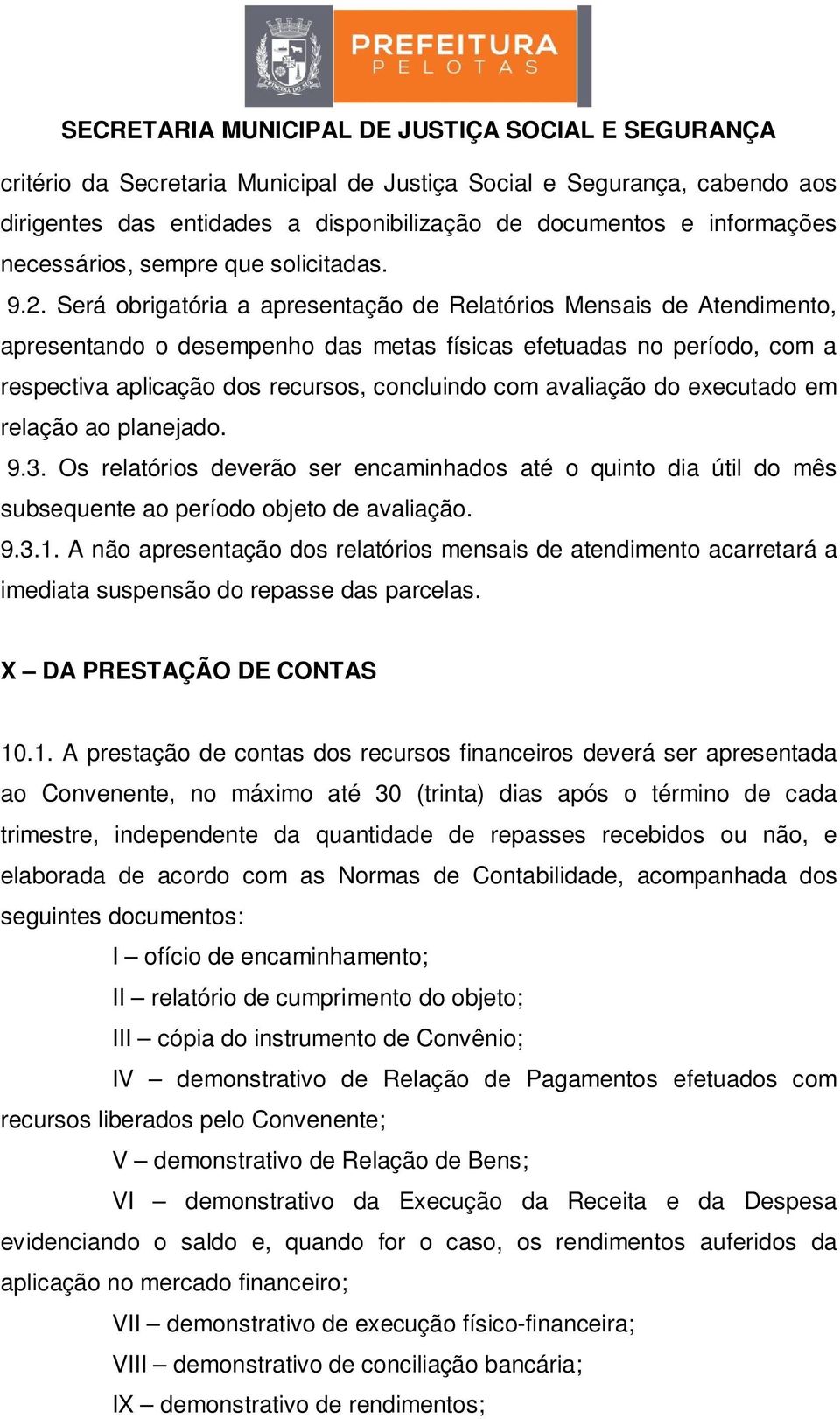 PREFEITURA
PELOTAS

SECRETARIA MUNICIPAL DE JUSTIÇA SOCIAL E SEGURANÇA

critério da Secretaria Municipal de Justiça Social e Segurança, cabendo aos dirigentes das entidades a disponibilização de documentos e informações necessários, sempre que solicitadas.

9.2. Será obrigatória a apresentação de Relatórios Mensais de Atendimento, apresentando o desempenho das metas físicas efetuadas no período, com a respectiva aplicação dos recursos, concluindo com avaliação do executado em relação ao planejado.

9.3. Os relatórios deverão ser encaminhados até o quinto dia útil do mês subsequente ao período objeto de avaliação.

9.3.1. A não apresentação dos relatórios mensais de atendimento acarretará a imediata suspensão do repasse das parcelas.

X – DA PRESTAÇÃO DE CONTAS

10.1. A prestação de contas dos recursos financeiros deverá ser apresentada ao Convenente, no máximo até 30 (trinta) dias após o término de cada trimestre, independente da quantidade de repasses recebidos ou não, e elaborada de acordo com as Normas de Contabilidade, acompanhada dos seguintes documentos:

I – ofício de encaminhamento;

II – relatório de cumprimento do objeto;

III – cópia do instrumento de Convênio;

IV – demonstrativo de Relação de Pagamentos efetuados com recursos liberados pelo Convenente;

V – demonstrativo de Relação de Bens;

VI – demonstrativo da Execução da Receita e da Despesa evidenciando o saldo e, quando for o caso, os rendimentos auferidos da aplicação no mercado financeiro;

VII – demonstrativo de execução físico-financeira;

VIII – demonstrativo de conciliação bancária;

IX – demonstrativo de rendimentos;